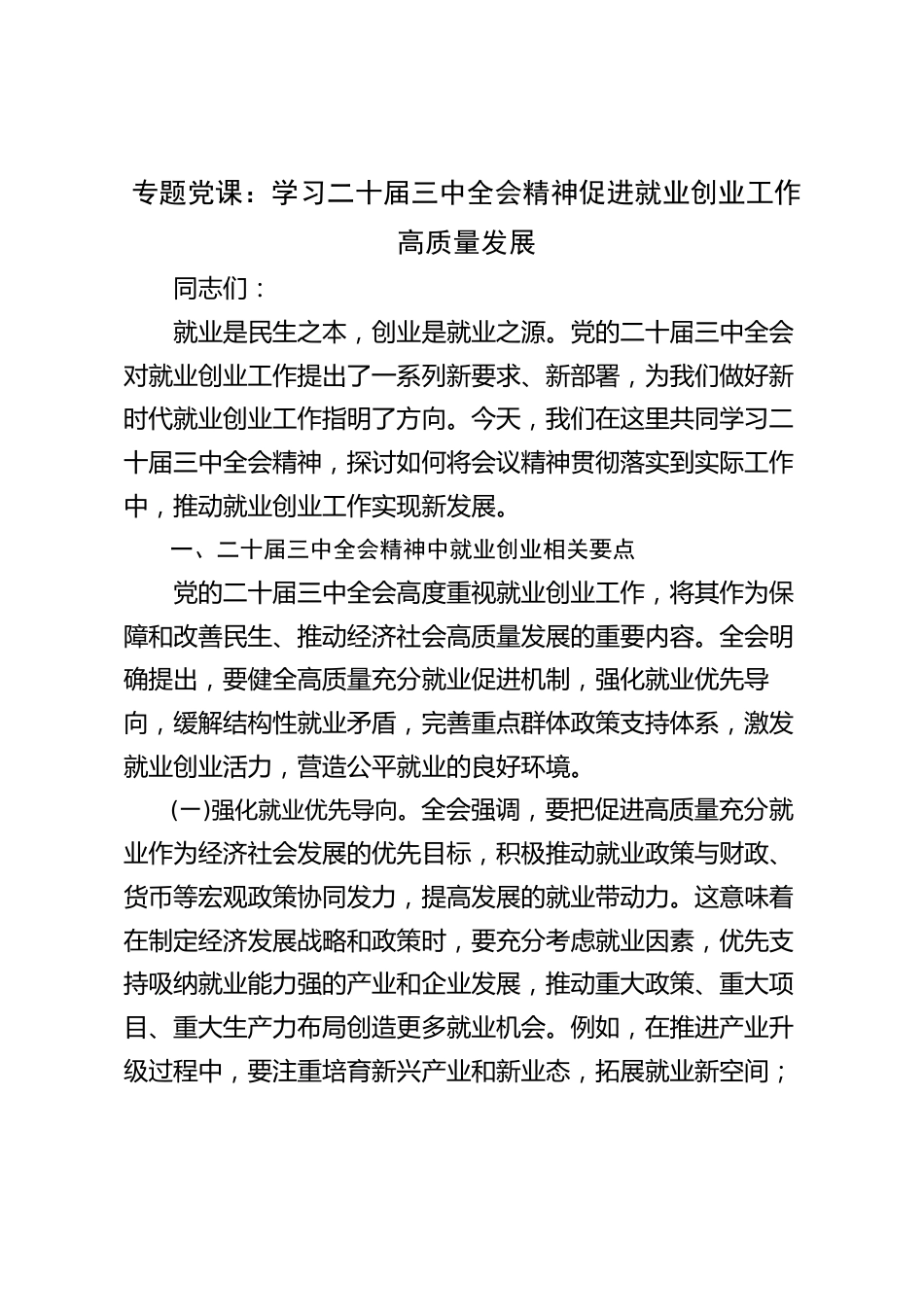 专题党课：学习二十届三中全会精神促进就业创业工作高质量发展

同志们：

就业是民生之本，创业是就业之源。党的二十届三中全会对就业创业工作提出了一系列新要求、新部署，为我们做好新时代就业创业工作指明了方向。今天，我们在这里共同学习二十届三中全会精神，探讨如何将会议精神贯彻落实到实际工作中，推动就业创业工作实现新发展。

一、二十届三中全会精神中就业创业相关要点

党的二十届三中全会高度重视就业创业工作，将其作为保障和改善民生、推动经济社会高质量发展的重要内容。全会明确提出，要健全高质量充分就业促进机制，强化就业优先导向，缓解结构性就业矛盾，完善重点群体政策支持体系，激发就业创业活力，营造公平就业的良好环境。

(一)强化就业优先导向。全会强调，要把促进高质量充分就业作为经济社会发展的优先目标，积极推动就业政策与财政、货币等宏观政策协同发力，提高发展的就业带动力。这意味着在制定经济发展战略和政策时，要充分考虑就业因素，优先支持吸纳就业能力强的产业和企业发展，推动重大政策、重大项目、重大生产力布局创造更多就业机会。例如，在推进产业升级过程中，要注重培育新兴产业和新业态，拓展就业新空间；